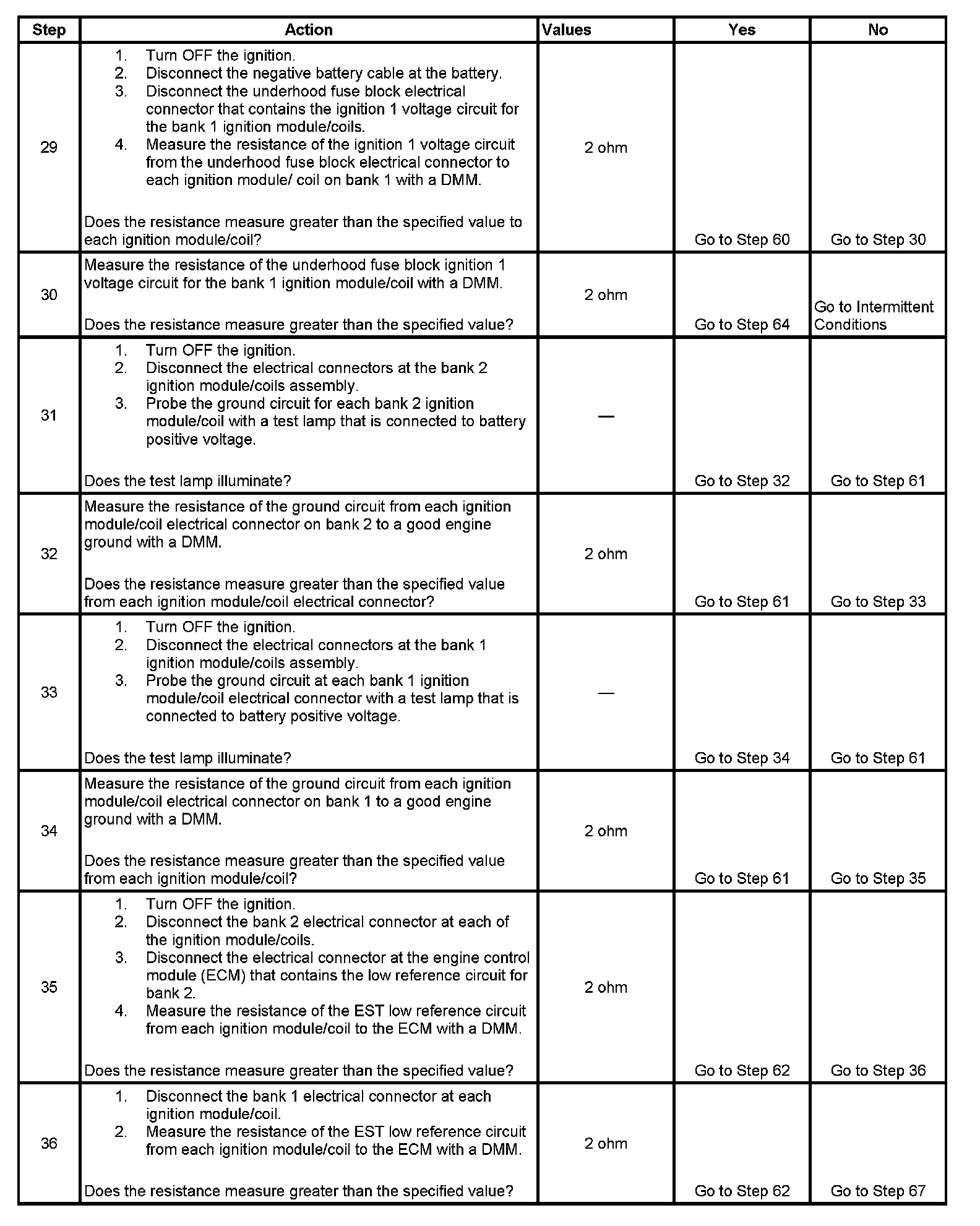 | Step | Action | Values | Yes | No |
|---|---|---|---|---|
| 29 | 1. Turn OFF the ignition. 2. Disconnect the negative battery cable at the battery. 3. Disconnect the underhood fuse block electrical connector that contains the ignition 1 voltage circuit for the bank 1 ignition module/coils. 4. Measure the resistance of the ignition 1 voltage circuit from the underhood fuse block electrical connector to each ignition module/ coil on bank 1 with a DMM. Does the resistance measure greater than the specified value to each ignition module/coil? | 2 ohm | Go to Step 60 | Go to Step 30 |
| 30 | Measure the resistance of the underhood fuse block ignition 1 voltage circuit for the bank 1 ignition module/coil with a DMM. Does the resistance measure greater than the specified value? | 2 ohm | Go to Step 64 | Go to Intermittent Conditions |
| 31 | 1. Turn OFF the ignition. 2. Disconnect the electrical connectors at the bank 2 ignition module/coils assembly. 3. Probe the ground circuit for each bank 2 ignition module/coil with a test lamp that is connected to battery positive voltage. Does the test lamp illuminate? | — | Go to Step 32 | Go to Step 61 |
| 32 | Measure the resistance of the ground circuit from each ignition module/coil electrical connector on bank 2 to a good engine ground with a DMM. Does the resistance measure greater than the specified value from each ignition module/coil electrical connector? | 2 ohm | Go to Step 61 | Go to Step 33 |
| 33 | 1. Turn OFF the ignition. 2. Disconnect the electrical connectors at the bank 1 ignition module/coils assembly. 3. Probe the ground circuit at each bank 1 ignition module/coil electrical connector with a test lamp that is connected to battery positive voltage. Does the test lamp illuminate? | — | Go to Step 34 | Go to Step 61 |
| 34 | Measure the resistance of the ground circuit from each ignition module/coil electrical connector on bank 1 to a good engine ground with a DMM. Does the resistance measure greater than the specified value from each ignition module/coil? | 2 ohm | Go to Step 61 | Go to Step 35 |
| 35 | 1. Turn OFF the ignition. 2. Disconnect the bank 2 electrical connector at each of the ignition module/coils. 3. Disconnect the electrical connector at the engine control module (ECM) that contains the low reference circuit for bank 2. 4. Measure the resistance of the EST low reference circuit from each ignition module/coil to the ECM with a DMM. Does the resistance measure greater than the specified value? | 2 ohm | Go to Step 62 | Go to Step 36 |
| 36 | 1. Disconnect the bank 1 electrical connector at each ignition module/coil. 2. Measure the resistance of the EST low reference circuit from each ignition module/coil to the ECM with a DMM. Does the resistance measure greater than the specified value? | 2 ohm | Go to Step 62 | Go to Step 67 |